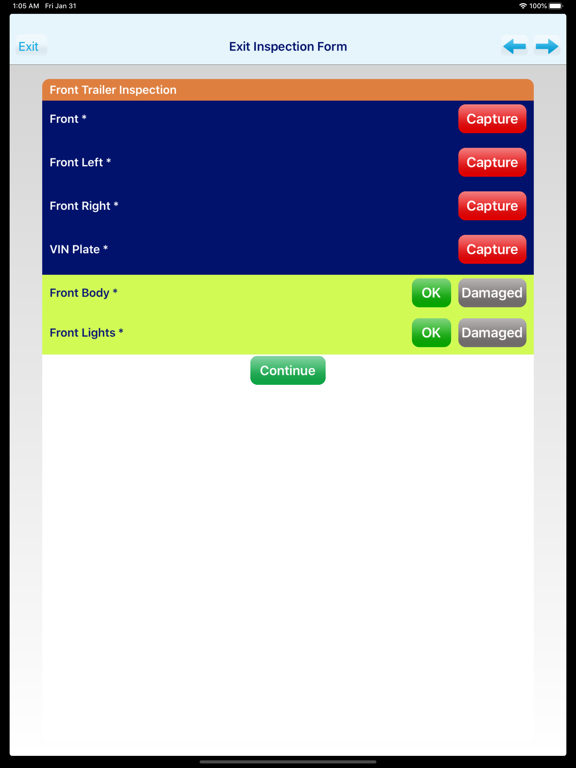 1:05 AM Fri Jan 31

100%

Exit

Exit Inspection Form

Front Trailer Inspection

Front *

Capture

Front Left *

Capture

Front Right *

Capture

VIN Plate *

Capture

Front Body *

OK

Damaged

Front Lights *

OK

Damaged

Continue